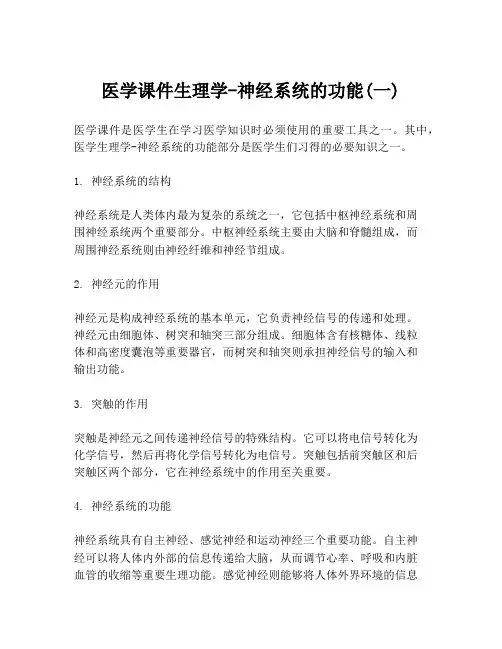 医学课件生理学-神经系统的功能(一)

医学课件是医学生在学习医学知识时必须使用的重要工具之一。其中，医学生理学-神经系统的功能部分是医学生们习得的必要知识之一。

1. 神经系统的结构

神经系统是人类体内最为复杂的系统之一，它包括中枢神经系统和周围神经系统两个重要部分。中枢神经系统主要由大脑和脊髓组成，而周围神经系统则由神经纤维和神经节组成。

2. 神经元的作用

神经元是构成神经系统的基本单元，它负责神经信号的传递和处理。神经元由细胞体、树突和轴突三部分组成。细胞体含有核糖体、线粒体和高密度囊泡等重要器官，而树突和轴突则承担神经信号的输入和输出功能。

3. 突触的作用

突触是神经元之间传递神经信号的特殊结构。它可以将电信号转化为化学信号，然后再将化学信号转化为电信号。突触包括前突触区和后突触区两个部分，它在神经系统中的作用至关重要。

4. 神经系统的功能

神经系统具有自主神经、感觉神经和运动神经三个重要功能。自主神经可以将人体内外部的信息传递给大脑，从而调节心率、呼吸和内脏血管的收缩等重要生理功能。感觉神经则能够将人体外界环境的信息